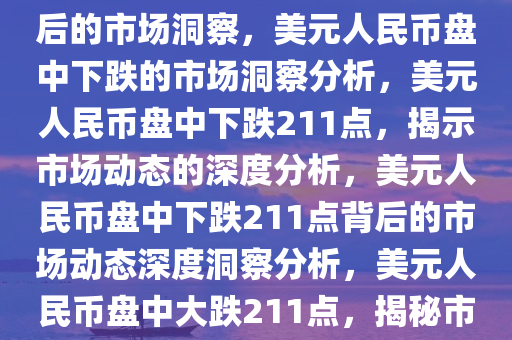 后的市场洞察，美元人民币盘中下跌的市场洞察分析，美元人民币盘中下跌211点，揭示市场动态的深度分析，美元人民币盘中下跌211点背后的市场动态深度洞察分析，美元人民币盘中大跌211点，揭秘市